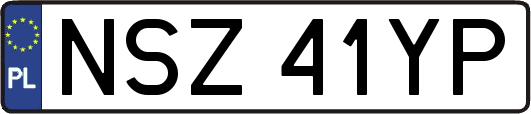 PL
NSZ 41YP